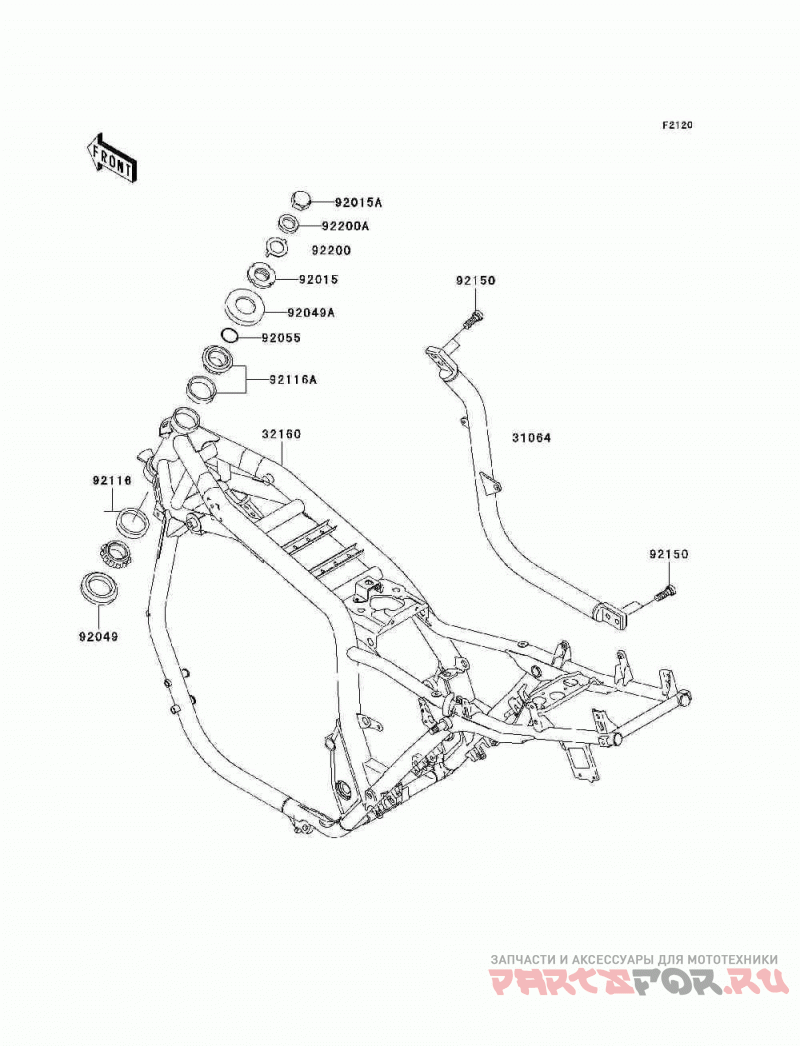 F2120

FRONT

92015A

92200A

92200

92015

92049A

92055

92116A

92150

32160

31064

92116

92150

92049

ЗАПЧАСТИ И АКСЕССУАРЫ ДЛЯ МОТОТЕХНИКИ
PARTSFOR.RU